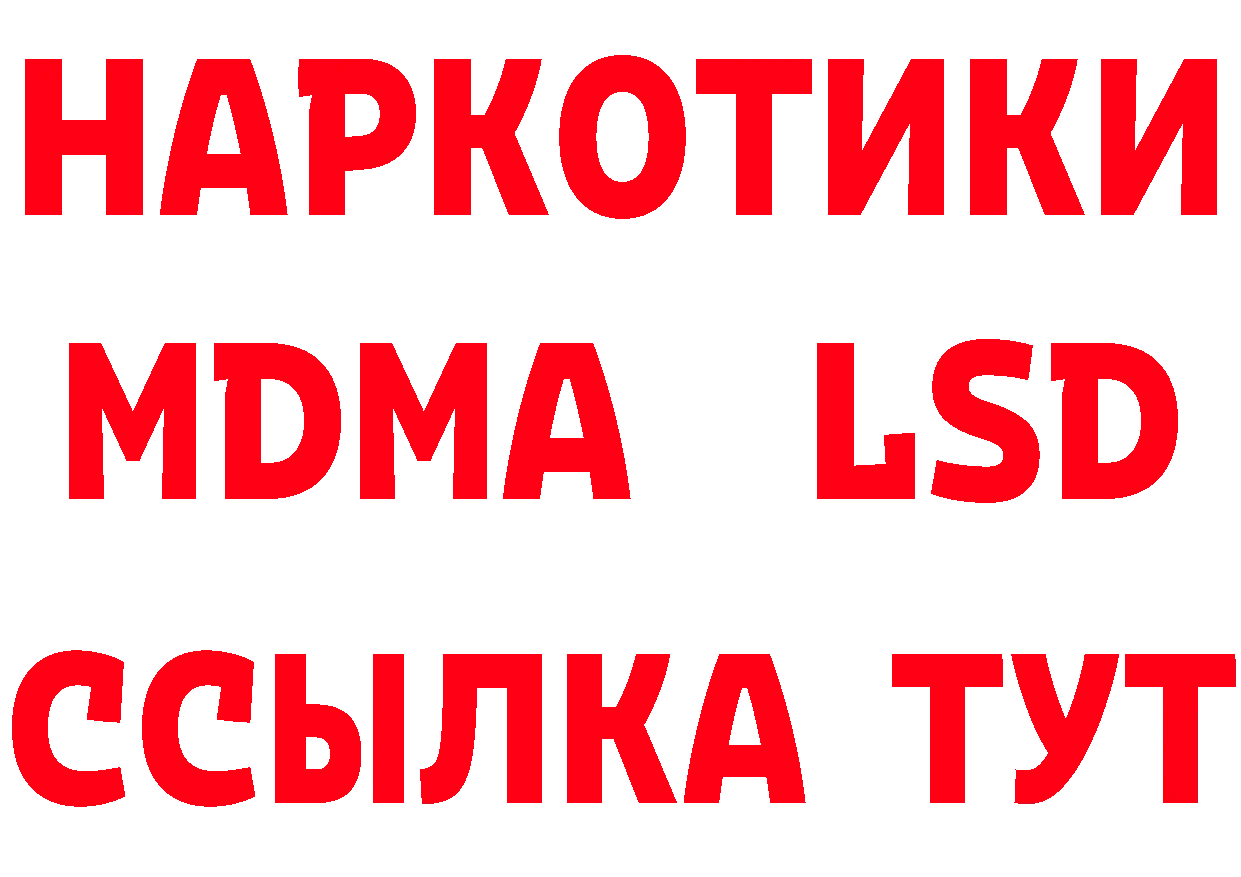 НАРКОТИКИ
MDMA LSD
ССЫЛКА ТУТ